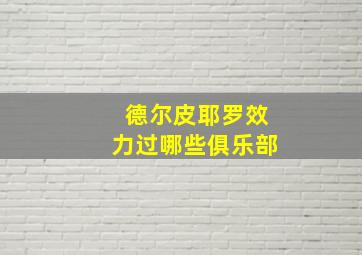 德尔皮耶罗效力过哪些俱乐部